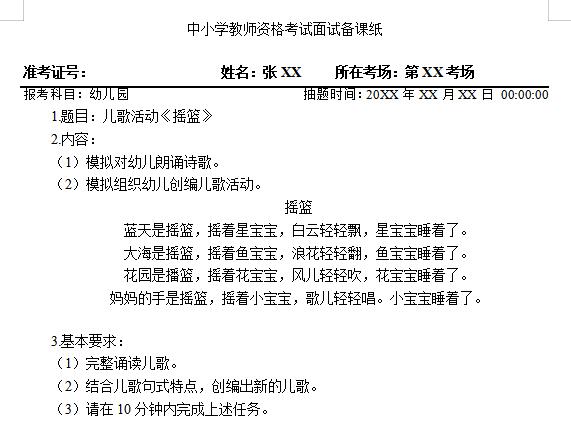 中小学教师资格考试面试备课纸

准考证号：　　　　　　　　姓名：张 XX　　所在考场：第 XX 考场

报考科目：幼儿园　　　　　　　　　　抽题时间：20XX 年 XX 月 XX 日 00:00:00

1.题目：儿歌活动《摇篮》

2.内容：

（1）模拟对幼儿朗诵诗歌。

（2）模拟组织幼儿创编儿歌活动。

摇篮

蓝天是摇篮，摇着星宝宝，白云轻轻飘，星宝宝睡着了。

大海是摇篮，摇着鱼宝宝，浪花轻轻翻，鱼宝宝睡着了。

花园是播篮，摇着花宝宝，风儿轻轻吹，花宝宝睡着了。

妈妈的手是摇篮，摇着小宝宝，歌儿轻轻唱。小宝宝睡着了。

3.基本要求：

（1）完整诵读儿歌。

（2）结合儿歌句式特点，创编出新的儿歌。

（3）请在 10 分钟内完成上述任务。